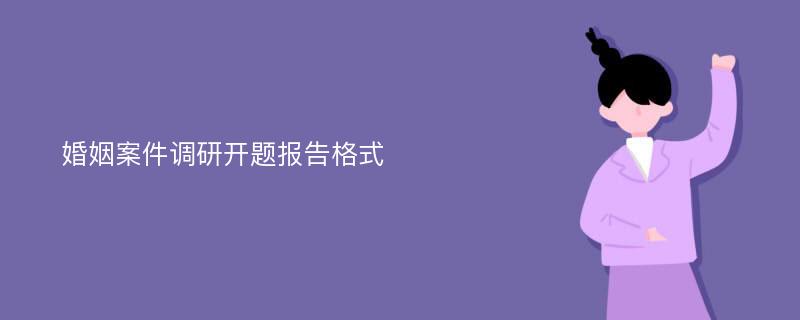 婚姻案件调研开题报告格式